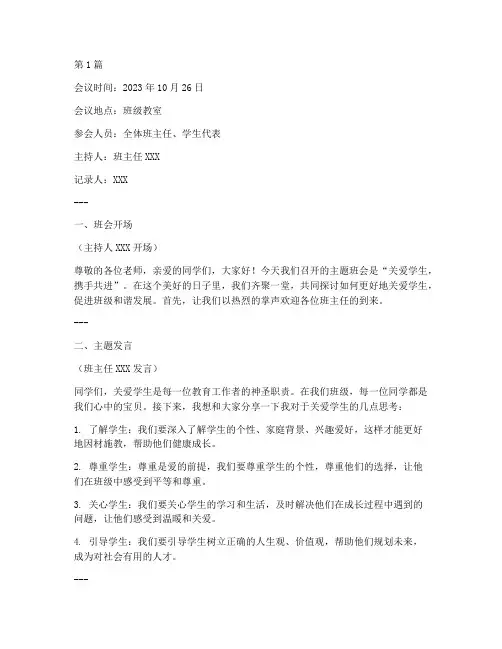 第1篇

会议时间：2023年10月26日

会议地点：班级教室

参会人员：全体班主任、学生代表

主持人：班主任XXX

记录人：XXX

---

一、班会开场

（主持人XXX开场）

尊敬的各位老师，亲爱的同学们，大家好！今天我们召开的主题班会是“关爱学生，携手共进”。在这个美好的日子里，我们齐聚一堂，共同探讨如何更好地关爱学生，促进班级和谐发展。首先，让我们以热烈的掌声欢迎各位班主任的到来。

---

二、主题发言

（班主任XXX发言）

同学们，关爱学生是每一位教育工作者的神圣职责。在我们班级，每一位同学都是我们心中的宝贝。接下来，我想和大家分享一下我对于关爱学生的几点思考：

1. 了解学生：我们要深入了解学生的个性、家庭背景、兴趣爱好，这样才能更好地因材施教，帮助他们健康成长。

2. 尊重学生：尊重是爱的前提，我们要尊重学生的个性，尊重他们的选择，让他们在班级中感受到平等和尊重。

3. 关心学生：我们要关心学生的学习和生活，及时解决他们在成长过程中遇到的问题，让他们感受到温暖和关爱。

4. 引导学生：我们要引导学生树立正确的人生观、价值观，帮助他们规划未来，成为对社会有用的人才。

---